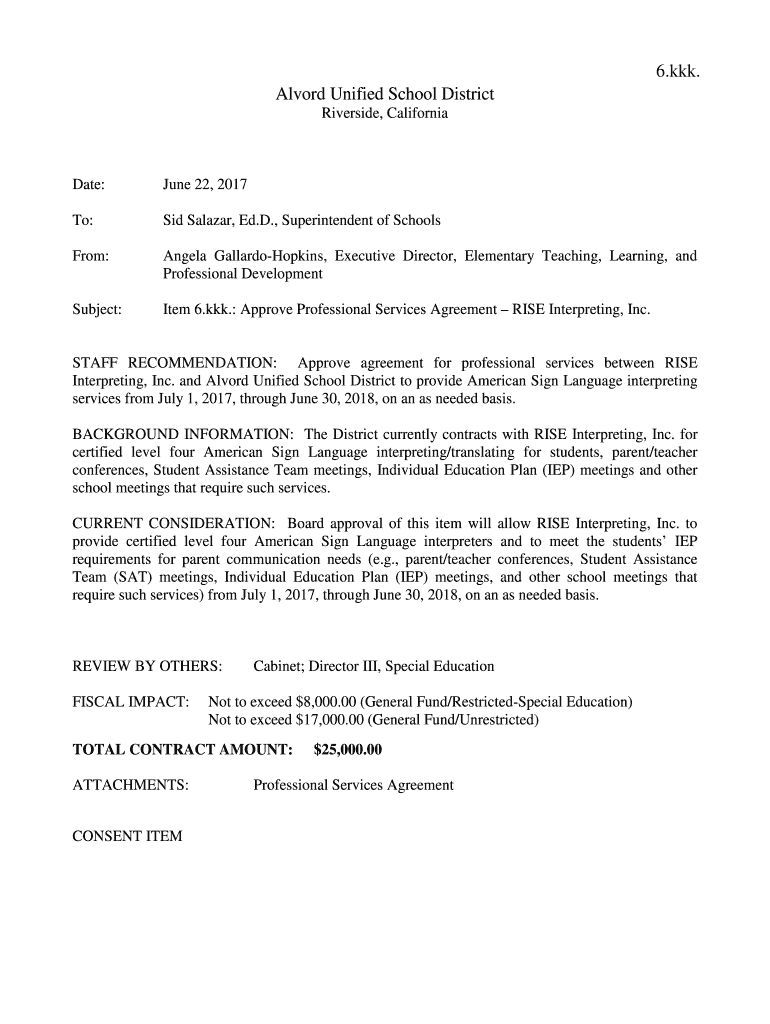 6.kkk.

Alvord Unified School District
Riverside, California

Date: June 22, 2017

To: Sid Salazar, Ed.D., Superintendent of Schools

From: Angela Gallardo-Hopkins, Executive Director, Elementary Teaching, Learning, and Professional Development

Subject: Item 6.kkk.: Approve Professional Services Agreement – RISE Interpreting, Inc.

STAFF RECOMMENDATION: Approve agreement for professional services between RISE Interpreting, Inc. and Alvord Unified School District to provide American Sign Language interpreting services from July 1, 2017, through June 30, 2018, on an as needed basis.

BACKGROUND INFORMATION: The District currently contracts with RISE Interpreting, Inc. for certified level four American Sign Language interpreting/translating for students, parent/teacher conferences, Student Assistance Team meetings, Individual Education Plan (IEP) meetings and other school meetings that require such services.

CURRENT CONSIDERATION: Board approval of this item will allow RISE Interpreting, Inc. to provide certified level four American Sign Language interpreters and to meet the students' IEP requirements for parent communication needs (e.g., parent/teacher conferences, Student Assistance Team (SAT) meetings, Individual Education Plan (IEP) meetings, and other school meetings that require such services) from July 1, 2017, through June 30, 2018, on an as needed basis.

REVIEW BY OTHERS: Cabinet; Director III, Special Education

FISCAL IMPACT: Not to exceed $8,000.00 (General Fund/Restricted-Special Education)
Not to exceed $17,000.00 (General Fund/Unrestricted)

TOTAL CONTRACT AMOUNT: $25,000.00

ATTACHMENTS: Professional Services Agreement

CONSENT ITEM